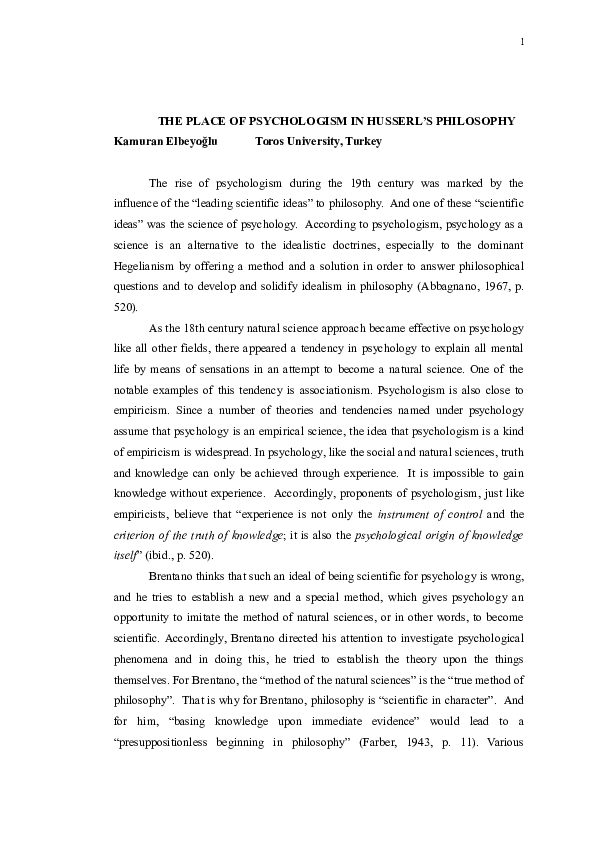 1

THE PLACE OF PSYCHOLOGISM IN HUSSERL'S PHILOSOPHY

Kamuran Elbeyoğlu Toros University, Turkey

The rise of psychologism during the 19th century was marked by the influence of the "leading scientific ideas" to philosophy. And one of these "scientific ideas" was the science of psychology. According to psychologism, psychology as a science is an alternative to the idealistic doctrines, especially to the dominant Hegelianism by offering a method and a solution in order to answer philosophical questions and to develop and solidify idealism in philosophy (Abbagnano, 1967, p. 520).

As the 18th century natural science approach became effective on psychology like all other fields, there appeared a tendency in psychology to explain all mental life by means of sensations in an attempt to become a natural science. One of the notable examples of this tendency is associationism. Psychologism is also close to empiricism. Since a number of theories and tendencies named under psychology assume that psychology is an empirical science, the idea that psychologism is a kind of empiricism is widespread. In psychology, like the social and natural sciences, truth and knowledge can only be achieved through experience. It is impossible to gain knowledge without experience. Accordingly, proponents of psychologism, just like empiricists, believe that "experience is not only the instrument of control and the criterion of the truth of knowledge; it is also the psychological origin of knowledge itself" (ibid., p. 520).

Brentano thinks that such an ideal of being scientific for psychology is wrong, and he tries to establish a new and a special method, which gives psychology an opportunity to imitate the method of natural sciences, or in other words, to become scientific. Accordingly, Brentano directed his attention to investigate psychological phenomena and in doing this, he tried to establish the theory upon the things themselves. For Brentano, the "method of the natural sciences" is the "true method of philosophy". That is why for Brentano, philosophy is "scientific in character". And for him, "basing knowledge upon immediate evidence" would lead to a "presuppositionless beginning in philosophy" (Farber, 1943, p. 11). Various